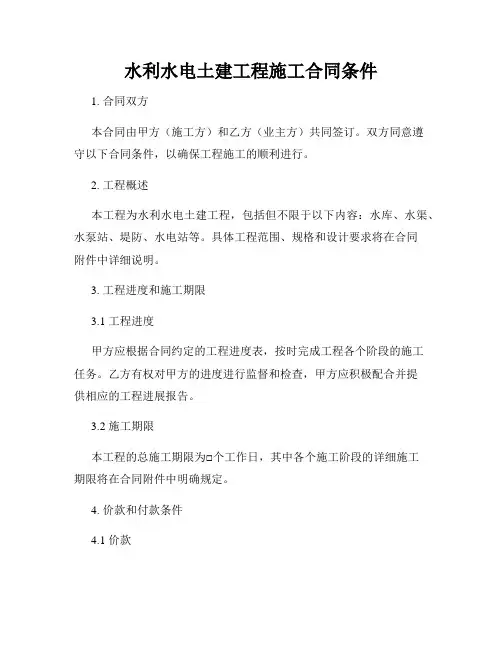 水利水电土建工程施工合同条件

1. 合同双方

本合同由甲方（施工方）和乙方（业主方）共同签订。双方同意遵守以下合同条件，以确保工程施工的顺利进行。

2. 工程概述

本工程为水利水电土建工程，包括但不限于以下内容：水库、水渠、水泵站、堤防、水电站等。具体工程范围、规格和设计要求将在合同附件中详细说明。

3. 工程进度和施工期限

3.1 工程进度

甲方应根据合同约定的工程进度表，按时完成工程各个阶段的施工任务。乙方有权对甲方的进度进行监督和检查，甲方应积极配合并提供相应的工程进展报告。

3.2 施工期限

本工程的总施工期限为□个工作日，其中各个施工阶段的详细施工期限将在合同附件中明确规定。

4. 价款和付款条件

4.1 价款